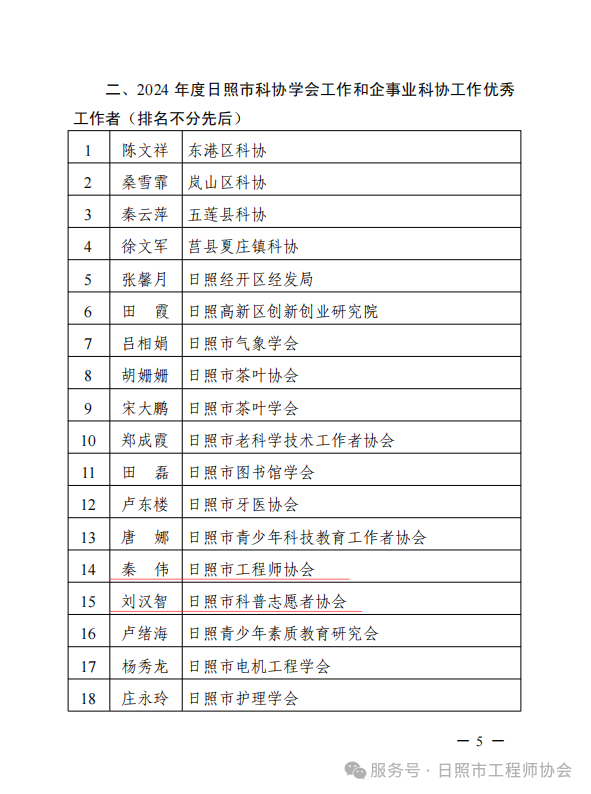 二、2024 年度日照市科协学会工作和企事业科协工作优秀工作者（排名不分先后）

| 1 | 陈文祥 | 东港区科协 |
|---|---|---|
| 2 | 桑雪霏 | 岚山区科协 |
| 3 | 秦云萍 | 五莲县科协 |
| 4 | 徐文军 | 莒县夏庄镇科协 |
| 5 | 张馨月 | 日照经开区经发局 |
| 6 | 田　霞 | 日照高新区创新创业研究院 |
| 7 | 吕相娟 | 日照市气象学会 |
| 8 | 胡姗姗 | 日照市茶叶协会 |
| 9 | 宋大鹏 | 日照市茶叶学会 |
| 10 | 郑成霞 | 日照市老科学技术工作者协会 |
| 11 | 田　磊 | 日照市图书馆学会 |
| 12 | 卢东楼 | 日照市牙医协会 |
| 13 | 唐　娜 | 日照市青少年科技教育工作者协会 |
| 14 | 秦　伟 | 日照市工程师协会 |
| 15 | 刘汉智 | 日照市科普志愿者协会 |
| 16 | 卢绪海 | 日照青少年素质教育研究会 |
| 17 | 杨秀龙 | 日照市电机工程学会 |
| 18 | 庄永玲 | 日照市护理学会 |

— 5 —

服务号 · 日照市工程师协会